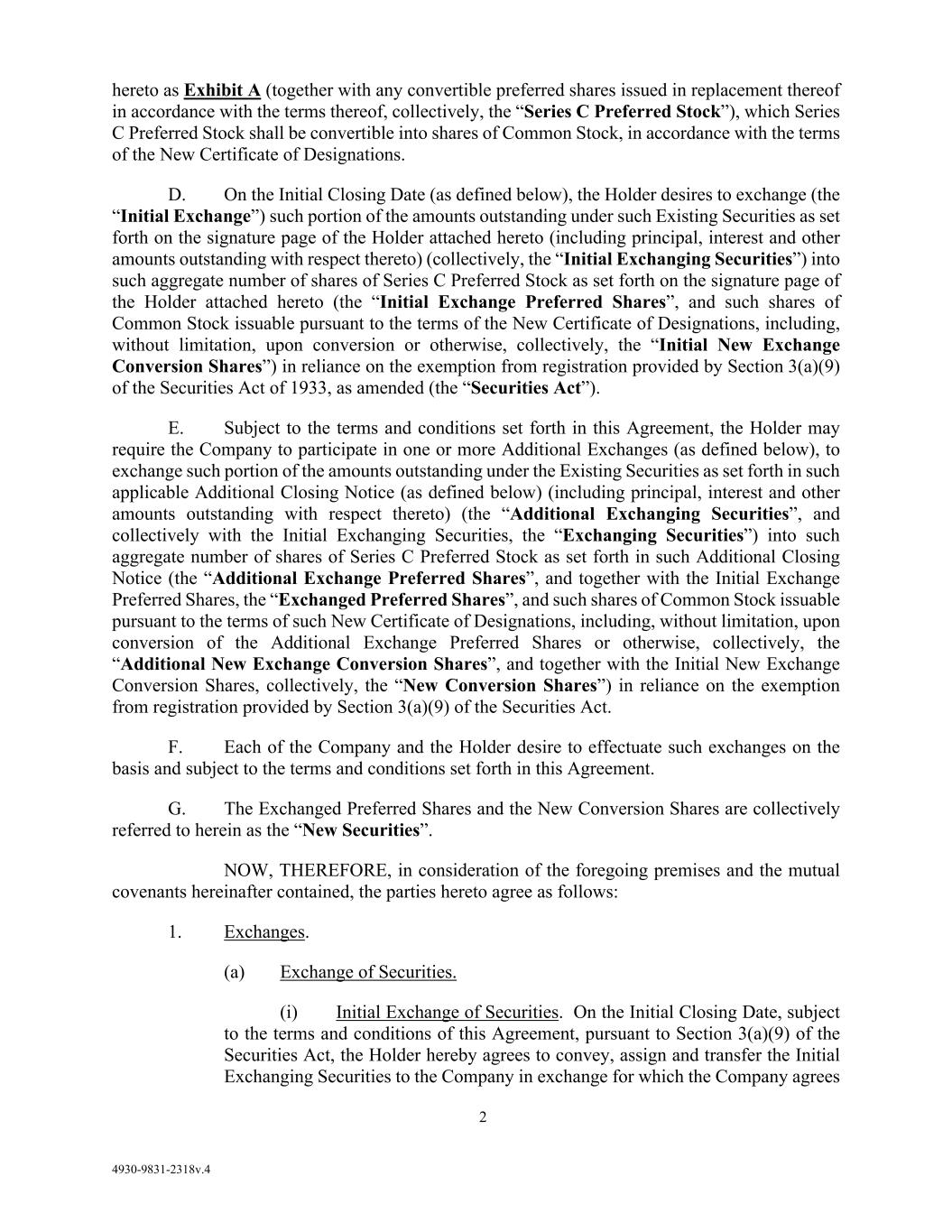 hereto as Exhibit A (together with any convertible preferred shares issued in replacement thereof in accordance with the terms thereof, collectively, the “Series C Preferred Stock”), which Series C Preferred Stock shall be convertible into shares of Common Stock, in accordance with the terms of the New Certificate of Designations.

D. On the Initial Closing Date (as defined below), the Holder desires to exchange (the “Initial Exchange”) such portion of the amounts outstanding under such Existing Securities as set forth on the signature page of the Holder attached hereto (including principal, interest and other amounts outstanding with respect thereto) (collectively, the “Initial Exchanging Securities”) into such aggregate number of shares of Series C Preferred Stock as set forth on the signature page of the Holder attached hereto (the “Initial Exchange Preferred Shares”, and such shares of Common Stock issuable pursuant to the terms of the New Certificate of Designations, including, without limitation, upon conversion or otherwise, collectively, the “Initial New Exchange Conversion Shares”) in reliance on the exemption from registration provided by Section 3(a)(9) of the Securities Act of 1933, as amended (the “Securities Act”).

E. Subject to the terms and conditions set forth in this Agreement, the Holder may require the Company to participate in one or more Additional Exchanges (as defined below), to exchange such portion of the amounts outstanding under the Existing Securities as set forth in such applicable Additional Closing Notice (as defined below) (including principal, interest and other amounts outstanding with respect thereto) (the “Additional Exchanging Securities”, and collectively with the Initial Exchanging Securities, the “Exchanging Securities”) into such aggregate number of shares of Series C Preferred Stock as set forth in such Additional Closing Notice (the “Additional Exchange Preferred Shares”, and together with the Initial Exchange Preferred Shares, the “Exchanged Preferred Shares”, and such shares of Common Stock issuable pursuant to the terms of such New Certificate of Designations, including, without limitation, upon conversion of the Additional Exchange Preferred Shares or otherwise, collectively, the “Additional New Exchange Conversion Shares”, and together with the Initial New Exchange Conversion Shares, collectively, the “New Conversion Shares”) in reliance on the exemption from registration provided by Section 3(a)(9) of the Securities Act.

F. Each of the Company and the Holder desire to effectuate such exchanges on the basis and subject to the terms and conditions set forth in this Agreement.

G. The Exchanged Preferred Shares and the New Conversion Shares are collectively referred to herein as the “New Securities”.

NOW, THEREFORE, in consideration of the foregoing premises and the mutual covenants hereinafter contained, the parties hereto agree as follows:

1. Exchanges.

(a) Exchange of Securities.

(i) Initial Exchange of Securities. On the Initial Closing Date, subject to the terms and conditions of this Agreement, pursuant to Section 3(a)(9) of the Securities Act, the Holder hereby agrees to convey, assign and transfer the Initial Exchanging Securities to the Company in exchange for which the Company agrees

2

4930-9831-2318v.4